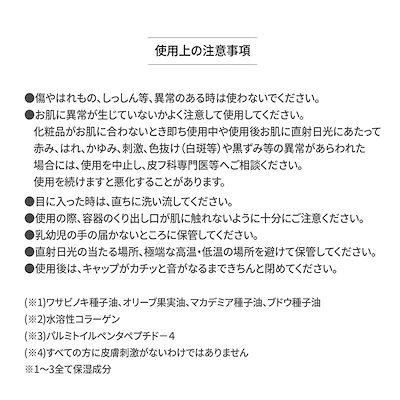 使用上の注意事項

●傷やはれもの、しっしん等、異常のある時は使わないでください。
●お肌に異常が生じていないかよく注意して使用してください。
化粧品がお肌に合わないとき即ち使用中や使用後お肌に直射日光にあたって赤み、はれ、かゆみ、刺激、色抜け(白斑等)や黒ずみ等の異常があらわれた場合には、使用を中止し、皮フ科専門医等へご相談ください。
使用を続けますと悪化することがあります。
●目に入った時は、直ちに洗い流してください。
●使用の際、容器のくり出し口が肌に触れないように十分にご注意ください。
●乳幼児の手の届かないところに保管してください。
●直射日光の当たる場所、極端な高温・低温の場所を避けて保管してください。
●使用後は、キャップがカチッと音がなるまできちんと閉めてください。

(※1)ワサビノキ種子油、オリーブ果実油、マカデミア種子油、ブドウ種子油
(※2)水溶性コラーゲン
(※3)パルミトイルペンタペプチドー4
(※4)すべての方に皮膚刺激がないわけではありません
※1~3全て保湿成分